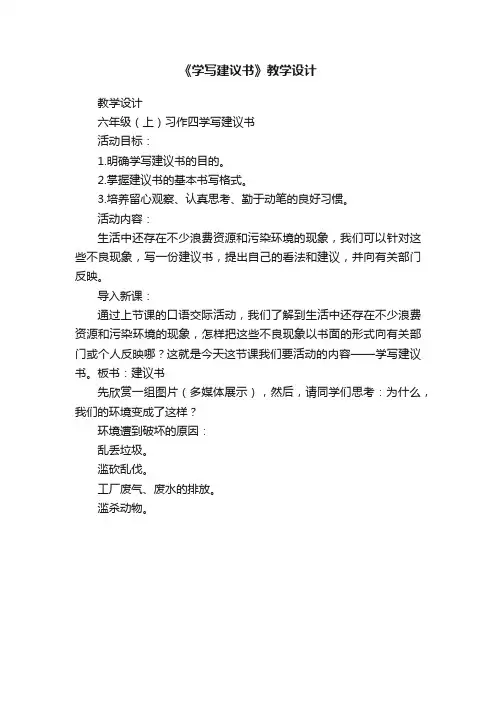 《学写建议书》教学设计

教学设计

六年级（上）习作四学写建议书

活动目标：

1.明确学写建议书的目的。

2.掌握建议书的基本书写格式。

3.培养留心观察、认真思考、勤于动笔的良好习惯。

活动内容：

生活中还存在不少浪费资源和污染环境的现象，我们可以针对这些不良现象，写一份建议书，提出自己的看法和建议，并向有关部门反映。

导入新课：

通过上节课的口语交际活动，我们了解到生活中还存在不少浪费资源和污染环境的现象，怎样把这些不良现象以书面的形式向有关部门或个人反映哪？这就是今天这节课我们要活动的内容——学写建议书。板书：建议书

先欣赏一组图片（多媒体展示），然后，请同学们思考：为什么，我们的环境变成了这样？

环境遭到破坏的原因：

乱丢垃圾。

滥砍乱伐。

工厂废气、废水的排放。

滥杀动物。